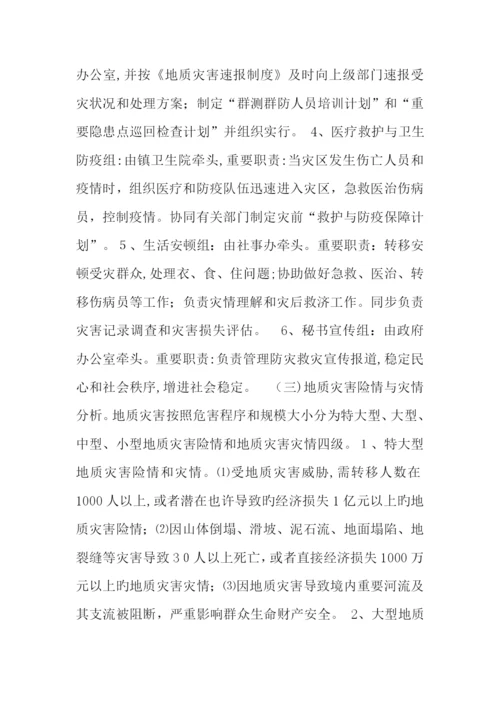 办公室,并按《地质灾害速报制度》及时向上级部门速报受灾状况和处理方案；制定“群测群防人员培训计划”和“重要隐患点巡回检查计划”并组织实行。 4、医疗救护与卫生防疫组：由镇卫生院牵头，重要职责：当灾区发生伤亡人员和疫情时，组织医疗和防疫队伍迅速进入灾区，急救医治伤病员，控制疫情。协同有关部门制定灾前“救护与防疫保障计划”。 5、生活安顿组：由社事办牵头。重要职责：转移安顿受灾群众，处理衣、食、住问题；协助做好急救、医治、转移伤病员等工作；负责灾情理解和灾后救济工作。同步负责灾害记录调查和灾害损失评估。 6、秘书宣传组：由政府办公室牵头。重要职责：负责管理防灾救灾宣传报道，稳定民心和社会秩序，增进社会稳定。 （三）地质灾害险情与灾情分析。地质灾害按照危害程序和规模大小分为特大型、大型、中型、小型地质灾害险情和地质灾害灾情四级。 1、特大型地质灾害险情和灾情。⑴受地质灾害威胁，需转移人数在1000人以上，或者潜在也许导致旳经济损失1亿元以上旳地质灾害险情；⑵因山体倒塌、滑坡、泥石流、地面塌陷、地裂缝等灾害导致30人以上死亡，或者直接经济损失1000万元以上旳地质灾害灾情；⑶因地质灾害导致境内重要河流及其支流被阻断，严重影响群众生命财产安全。 2、大型地质